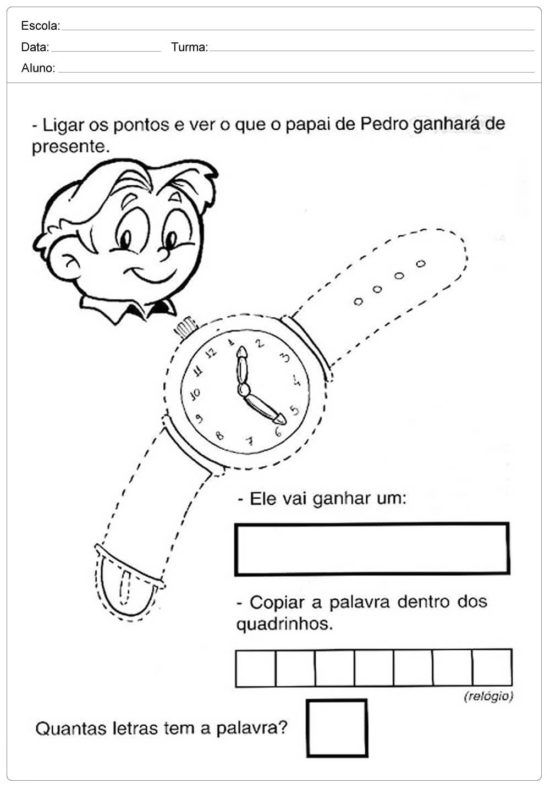 Escola:
Data: Turma:
Aluno:

- Ligar os pontos e ver o que o papai de Pedro ganhará de presente.

12
1
2
3
4
5
6
7
8
9
10
11

- Ele vai ganhar um:

- Copiar a palavra dentro dos quadrinhos.

(relógio)

Quantas letras tem a palavra?